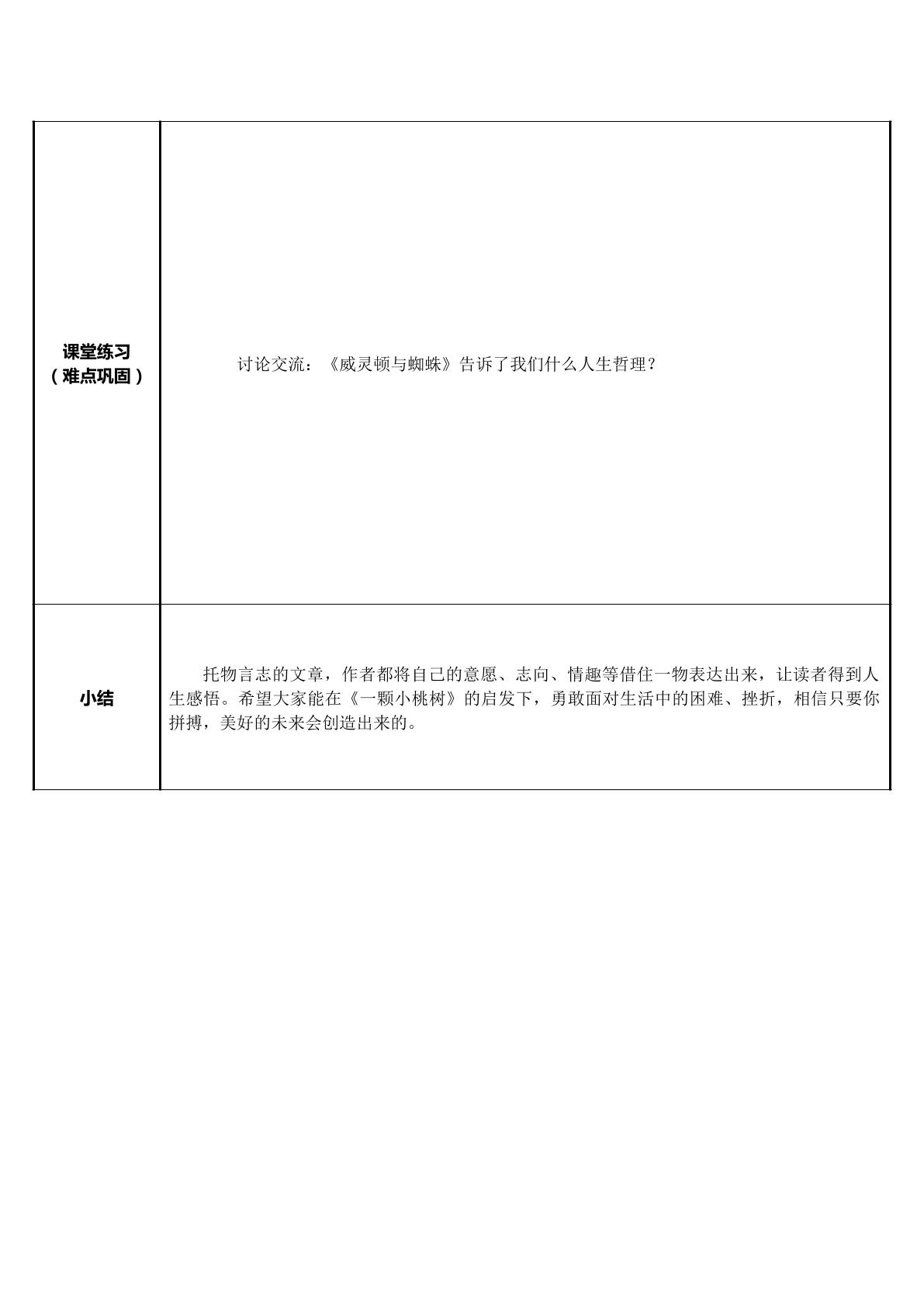 | 课堂练习（难点巩固） | 讨论交流：《威灵顿与蜘蛛》告诉了我们什么人生哲理？ |
|---|---|
| 小结 | 托物言志的文章，作者都将自己的意愿、志向、情趣等借住一物表达出来，让读者得到人生感悟。希望大家能在《一颗小桃树》的启发下，勇敢面对生活中的困难、挫折，相信只要你拼搏，美好的未来会创造出来的。 |